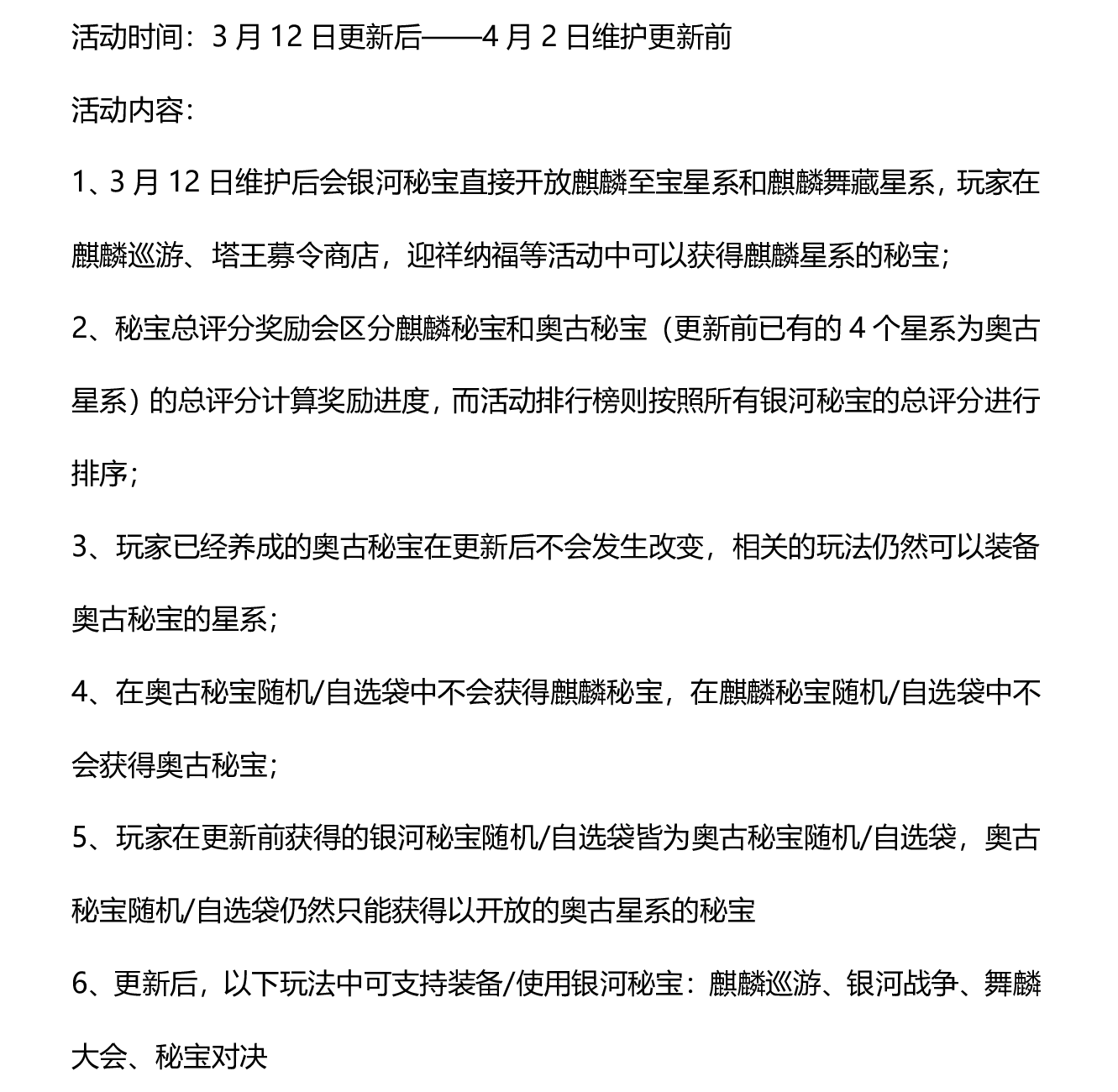 活动时间：3月12日更新后——4月2日维护更新前

活动内容：

1、3月12日维护后会银河秘宝直接开放麒麟至宝星系和麒麟舞藏星系，玩家在麒麟巡游、塔王募令商店，迎祥纳福等活动中可以获得麒麟星系的秘宝；

2、秘宝总评分奖励会区分麒麟秘宝和奥古秘宝（更新前已有的4个星系为奥古星系）的总评分计算奖励进度，而活动排行榜则按照所有银河秘宝的总评分进行排序；

3、玩家已经养成的奥古秘宝在更新后不会发生改变，相关的玩法仍然可以装备奥古秘宝的星系；

4、在奥古秘宝随机/自选袋中不会获得麒麟秘宝，在麒麟秘宝随机/自选袋中不会获得奥古秘宝；

5、玩家在更新前获得的银河秘宝随机/自选袋皆为奥古秘宝随机/自选袋，奥古秘宝随机/自选袋仍然只能获得以开放的奥古星系的秘宝

6、更新后，以下玩法中可支持装备/使用银河秘宝：麒麟巡游、银河战争、舞麟大会、秘宝对决